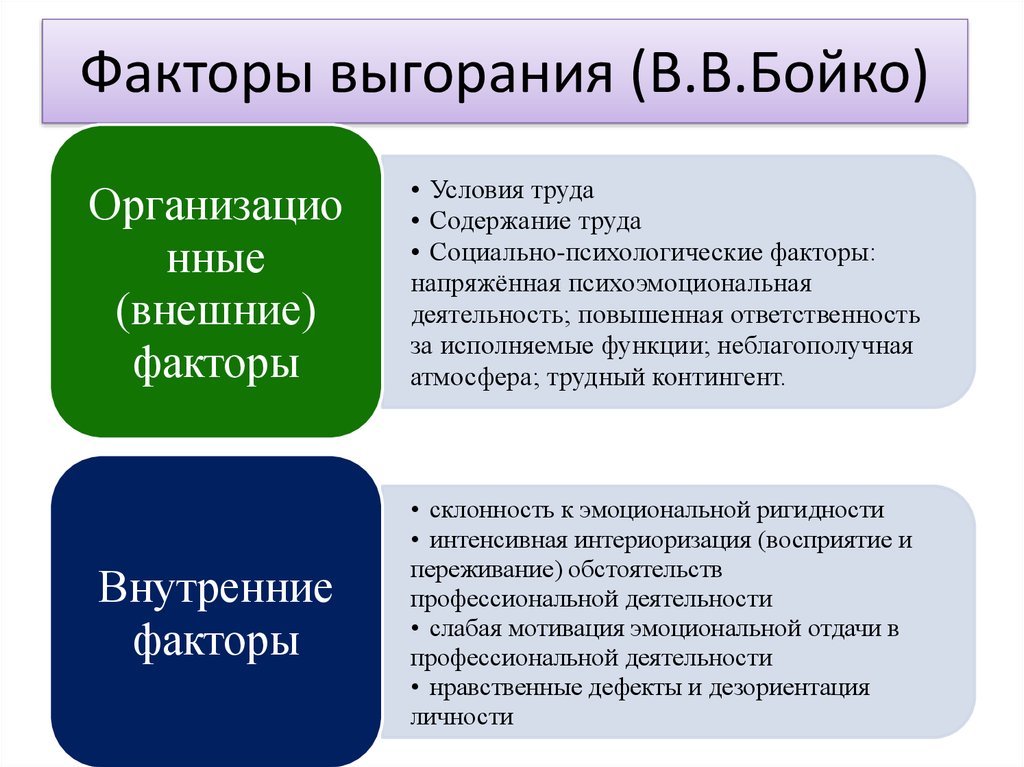 Факторы выгорания (В.В.Бойко)

Организационные (внешние) факторы

• Условия труда
• Содержание труда
• Социально-психологические факторы: напряжённая психоэмоциональная деятельность; повышенная ответственность за исполняемые функции; неблагополучная атмосфера; трудный контингент.

Внутренние факторы

• склонность к эмоциональной ригидности
• интенсивная интериоризация (восприятие и переживание) обстоятельств профессиональной деятельности
• слабая мотивация эмоциональной отдачи в профессиональной деятельности
• нравственные дефекты и дезориентация личности